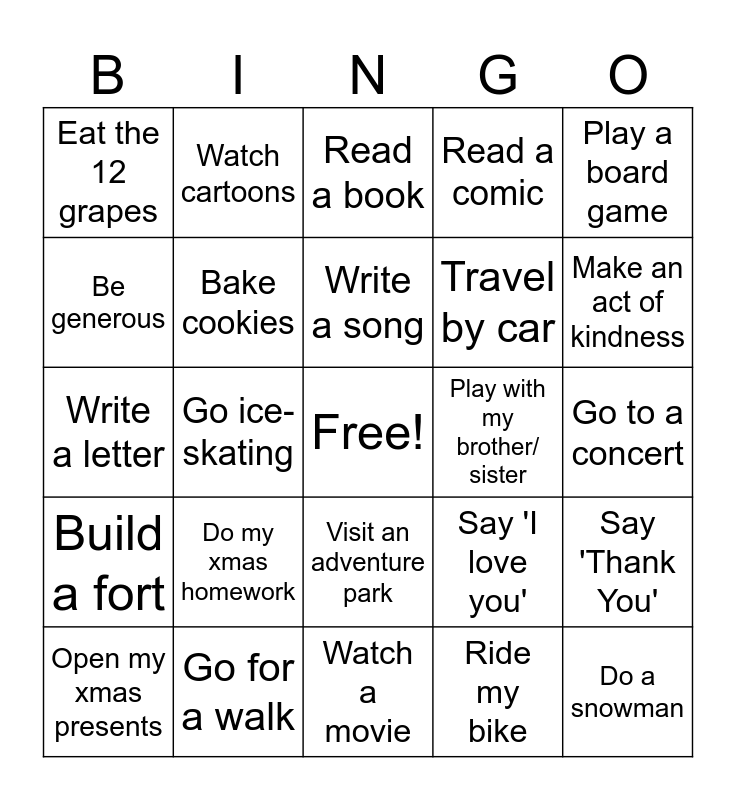 | B | I | N | G | O |
|---|---|---|---|---|
| Eat the 12 grapes | Watch cartoons | Read a book | Read a comic | Play a board game |
| Be generous | Bake cookies | Write a song | Travel by car | Make an act of kindness |
| Write a letter | Go ice-skating | Free! | Play with my brother/ sister | Go to a concert |
| Build a fort | Do my xmas homework | Visit an adventure park | Say 'I love you' | Say 'Thank You' |
| Open my xmas presents | Go for a walk | Watch a movie | Ride my bike | Do a snowman |